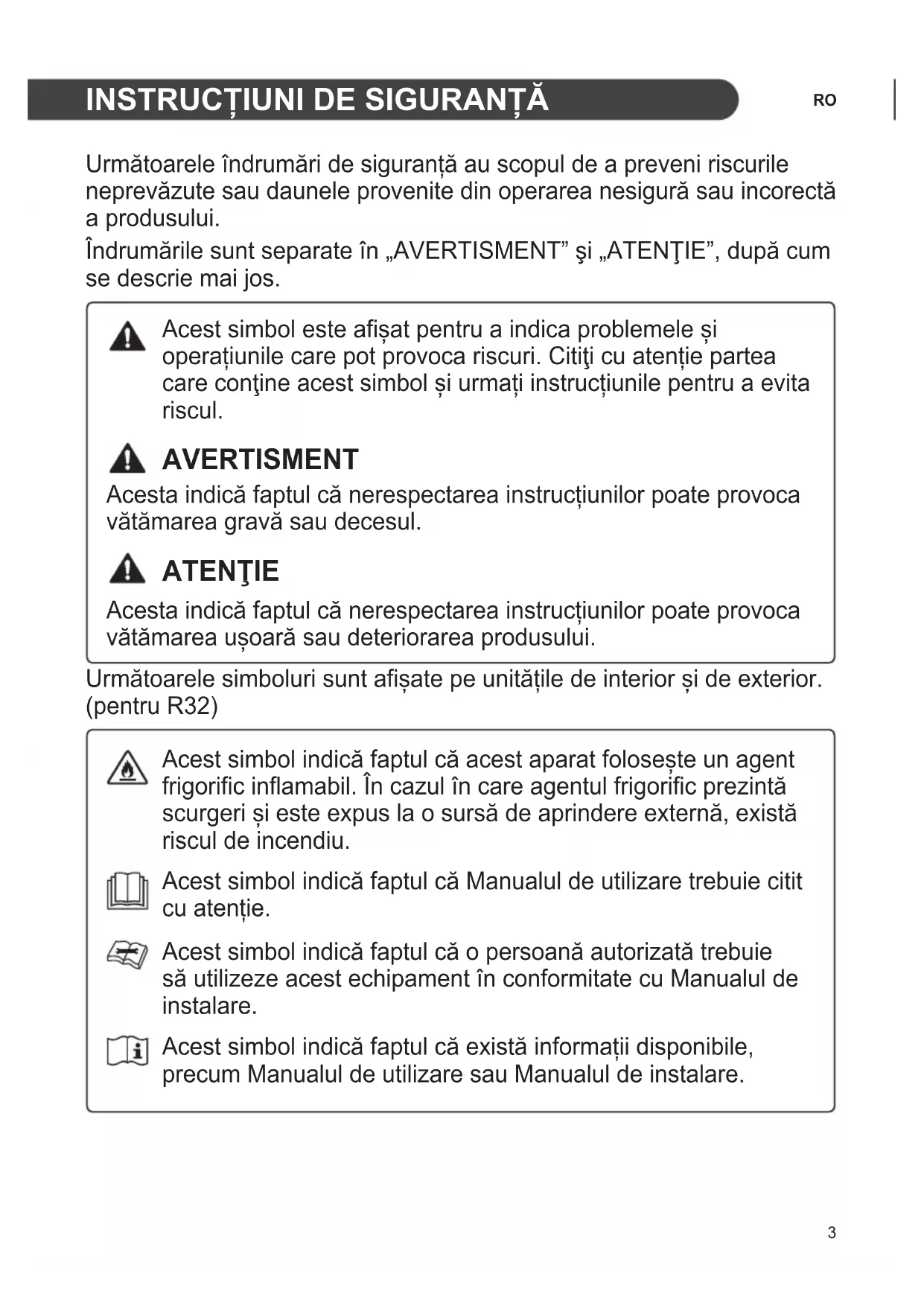 INSTRUCȚIUNI DE SIGURANȚĂ

RO

Următoarele îndrumări de siguranță au scopul de a preveni riscurile neprevăzute sau daunele provenite din operarea nesigură sau incorectă a produsului.

Îndrumările sunt separate în „AVERTISMENT” şi „ATENŢIE”, după cum se descrie mai jos.

Acest simbol este afișat pentru a indica problemele și operațiunile care pot provoca riscuri. Citiţi cu atenție partea care conţine acest simbol și urmați instrucțiunile pentru a evita riscul.

AVERTISMENT

Acesta indică faptul că nerespectarea instrucțiunilor poate provoca vătămarea gravă sau decesul.

ATENŢIE

Acesta indică faptul că nerespectarea instrucțiunilor poate provoca vătămarea ușoară sau deteriorarea produsului.

Următoarele simboluri sunt afișate pe unitățile de interior și de exterior. (pentru R32)

Acest simbol indică faptul că acest aparat folosește un agent frigorific inflamabil. În cazul în care agentul frigorific prezintă scurgeri și este expus la o sursă de aprindere externă, există riscul de incendiu.

Acest simbol indică faptul că Manualul de utilizare trebuie citit cu atenție.

Acest simbol indică faptul că o persoană autorizată trebuie să utilizeze acest echipament în conformitate cu Manualul de instalare.

Acest simbol indică faptul că există informații disponibile, precum Manualul de utilizare sau Manualul de instalare.

3